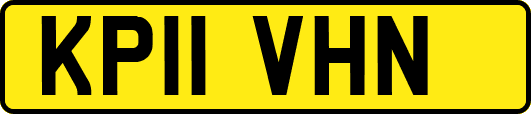 KP11 VHN